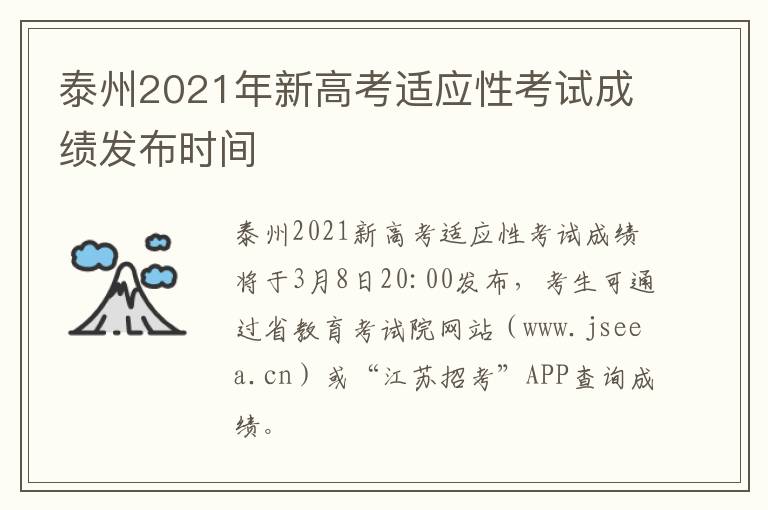 泰州2021年新高考适应性考试成绩发布时间

泰州2021新高考适应性考试成绩将于3月8日20:00发布，考生可通过省教育考试院网站（www.jseea.cn）或“江苏招考”APP查询成绩。